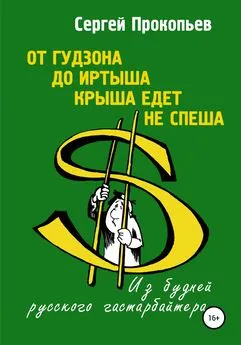 Сергей Прокопьев

ОТ ГУДЗОНА
ДО ИРТЫША
КРЫША ЕДЕТ
НЕ СПЕША

Из будней
русского гастарбайтера

16+